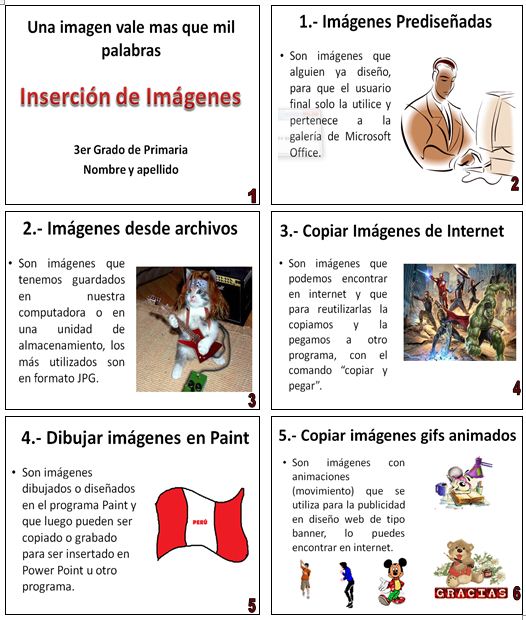 Una imagen vale mas que mil palabras

Inserción de Imágenes

3er Grado de Primaria

Nombre y apellido

1

1.- Imágenes Prediseñadas

• Son imágenes que alguien ya diseño, para que el usuario final solo la utilice y pertenece a la galería de Microsoft Office.

2

2.- Imágenes desde archivos

• Son imágenes que tenemos guardados en nuestra computadora o en una unidad de almacenamiento, los más utilizados son en formato JPG.

3

3.- Copiar Imágenes de Internet

• Son imágenes que podemos encontrar en internet y que para reutilizarlas la copiamos y la pegamos a otro programa, con el comando "copiar y pegar".

4

4.- Dibujar imágenes en Paint

• Son imágenes dibujados o diseñados en el programa Paint y que luego pueden ser copiado o grabado para ser insertado en Power Point u otro programa.

PERÚ

5

5.- Copiar imágenes gifs animados

• Son imágenes con animaciones (movimiento) que se utiliza para la publicidad en diseño web de tipo banner, lo puedes encontrar en internet.

GRACIAS

6